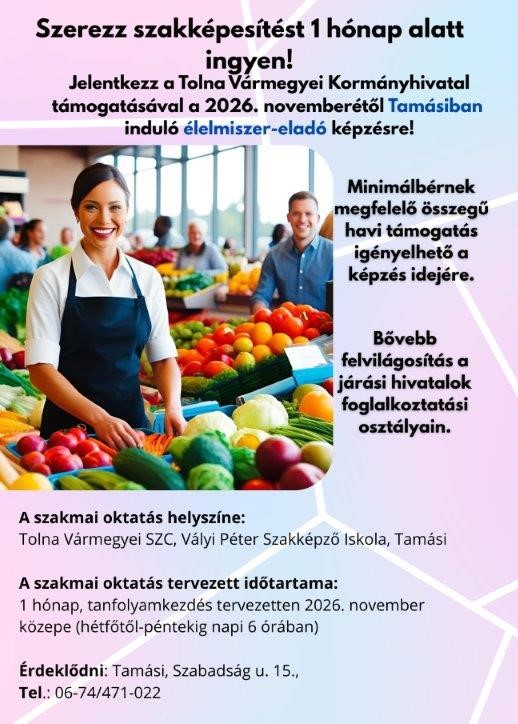 Szerezz szakképesítést 1 hónap alatt ingyen!

Jelentkezz a Tolna Vármegyei Kormányhivatal támogatásával a 2026. novemberétől Tamásiban induló élelmiszer-eladó képzésre!

Minimálbérnek megfelelő összegű havi támogatás igényelhető a képzés idejére.

Bővebb felvilágosítás a járási hivatalok foglalkoztatási osztályain.

A szakmai oktatás helyszíne:
Tolna Vármegyei SZC, Vályi Péter Szakképző Iskola, Tamási

A szakmai oktatás tervezett időtartama:
1 hónap, tanfolyamkezdés tervezetten 2026. november közepe (hétfőtől-péntekig napi 6 órában)

Érdeklődni: Tamási, Szabadság u. 15.,
Tel.: 06-74/471-022